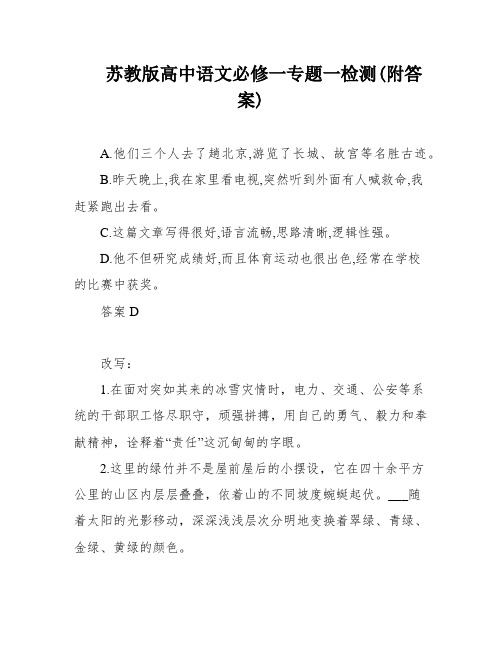 苏教版高中语文必修一专题一检测(附答案)

A.他们三个人去了趟北京,游览了长城、故宫等名胜古迹。

B.昨天晚上,我在家里看电视,突然听到外面有人喊救命,我赶紧跑出去看。

C.这篇文章写得很好,语言流畅,思路清晰,逻辑性强。

D.他不但研究成绩好,而且体育运动也很出色,经常在学校的比赛中获奖。

答案 D

改写:

1.在面对突如其来的冰雪灾情时，电力、交通、公安等系统的干部职工恪尽职守，顽强拼搏，用自己的勇气、毅力和奉献精神，诠释着“责任”这沉甸甸的字眼。

2.这里的绿竹并不是屋前屋后的小摆设，它在四十余平方公里的山区内层层叠叠，依着山的不同坡度蜿蜒起伏。___随着太阳的光影移动，深深浅浅层次分明地变换着翠绿、青绿、金绿、黄绿的颜色。